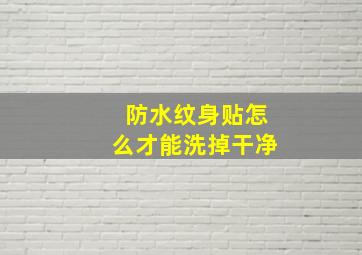 防水纹身贴怎么才能洗掉干净